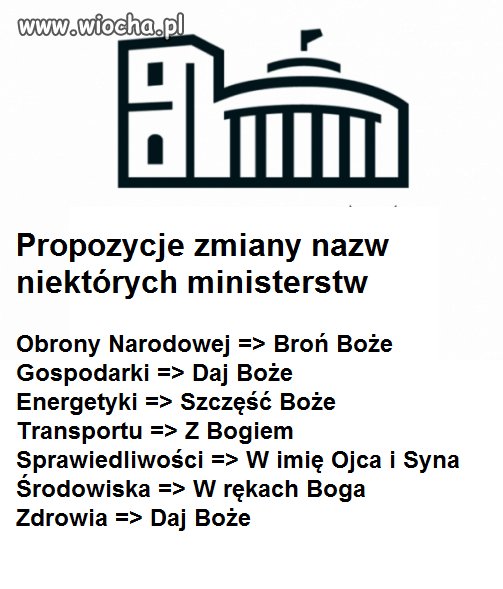 www.wiocha.pl

Propozycje zmiany nazw niektórych ministerstw

Obrony Narodowej => Broń Boże
Gospodarki => Daj Boże
Energetyki => Szczęść Boże
Transportu => Z Bogiem
Sprawiedliwości => W imię Ojca i Syna
Środowiska => W rękach Boga
Zdrowia => Daj Boże